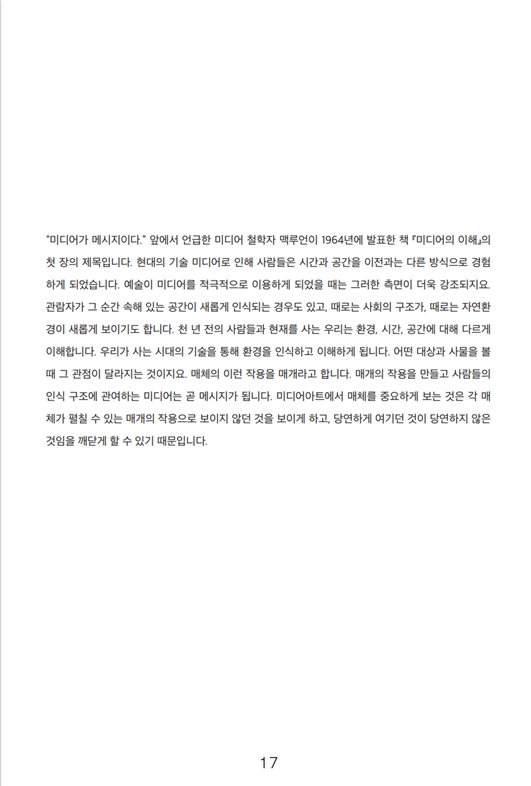 "미디어가 메시지이다." 앞에서 언급한 미디어 철학자 맥루언이 1964년에 발표한 책 『미디어의 이해』의 첫 장의 제목입니다. 현대의 기술 미디어로 인해 사람들은 시간과 공간을 이전과는 다른 방식으로 경험하게 되었습니다. 예술이 미디어를 적극적으로 이용하게 되었을 때는 그러한 측면이 더욱 강조되지요. 관람자가 그 순간 속해 있는 공간이 새롭게 인식되는 경우도 있고, 때로는 사회의 구조가, 때로는 자연환경이 새롭게 보이기도 합니다. 천 년 전의 사람들과 현재를 사는 우리는 환경, 시간, 공간에 대해 다르게 이해합니다. 우리가 사는 시대의 기술을 통해 환경을 인식하고 이해하게 됩니다. 어떤 대상과 사물을 볼 때 그 관점이 달라지는 것이지요. 매체의 이런 작용을 매개라고 합니다. 매개의 작용을 만들고 사람들의 인식 구조에 관여하는 미디어는 곧 메시지가 됩니다. 미디어아트에서 매체를 중요하게 보는 것은 각 매체가 펼칠 수 있는 매개의 작용으로 보이지 않던 것을 보이게 하고, 당연하게 여기던 것이 당연하지 않은 것임을 깨닫게 할 수 있기 때문입니다.

17